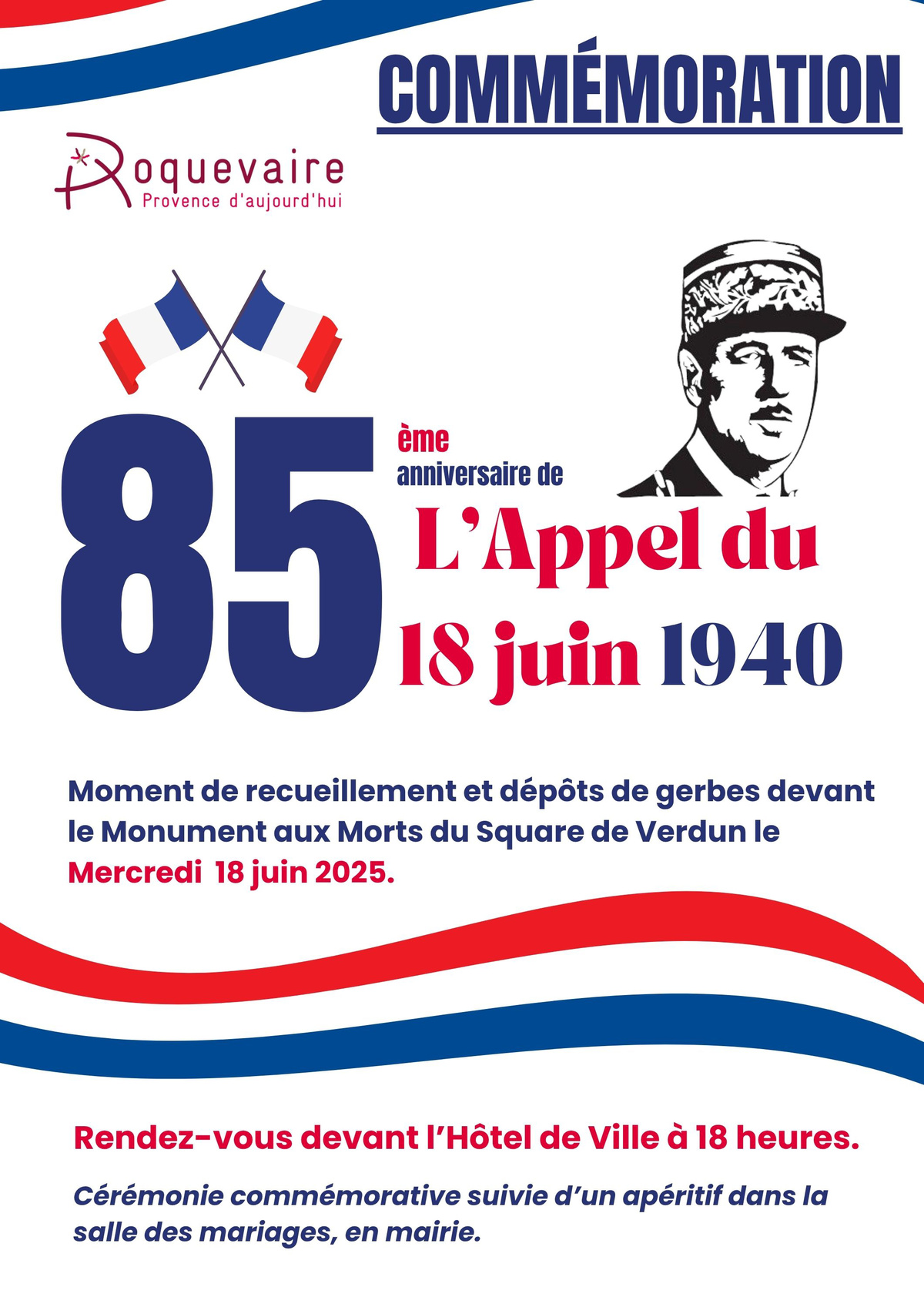 COMMÉMORATION

Roquevaire
Provence d'aujourd'hui

85 ème
anniversaire de

L'Appel du
18 juin 1940

Moment de recueillement et dépôts de gerbes devant le Monument aux Morts du Square de Verdun le Mercredi 18 juin 2025.

Rendez-vous devant l'Hôtel de Ville à 18 heures.

Cérémonie commémorative suivie d'un apéritif dans la salle des mariages, en mairie.